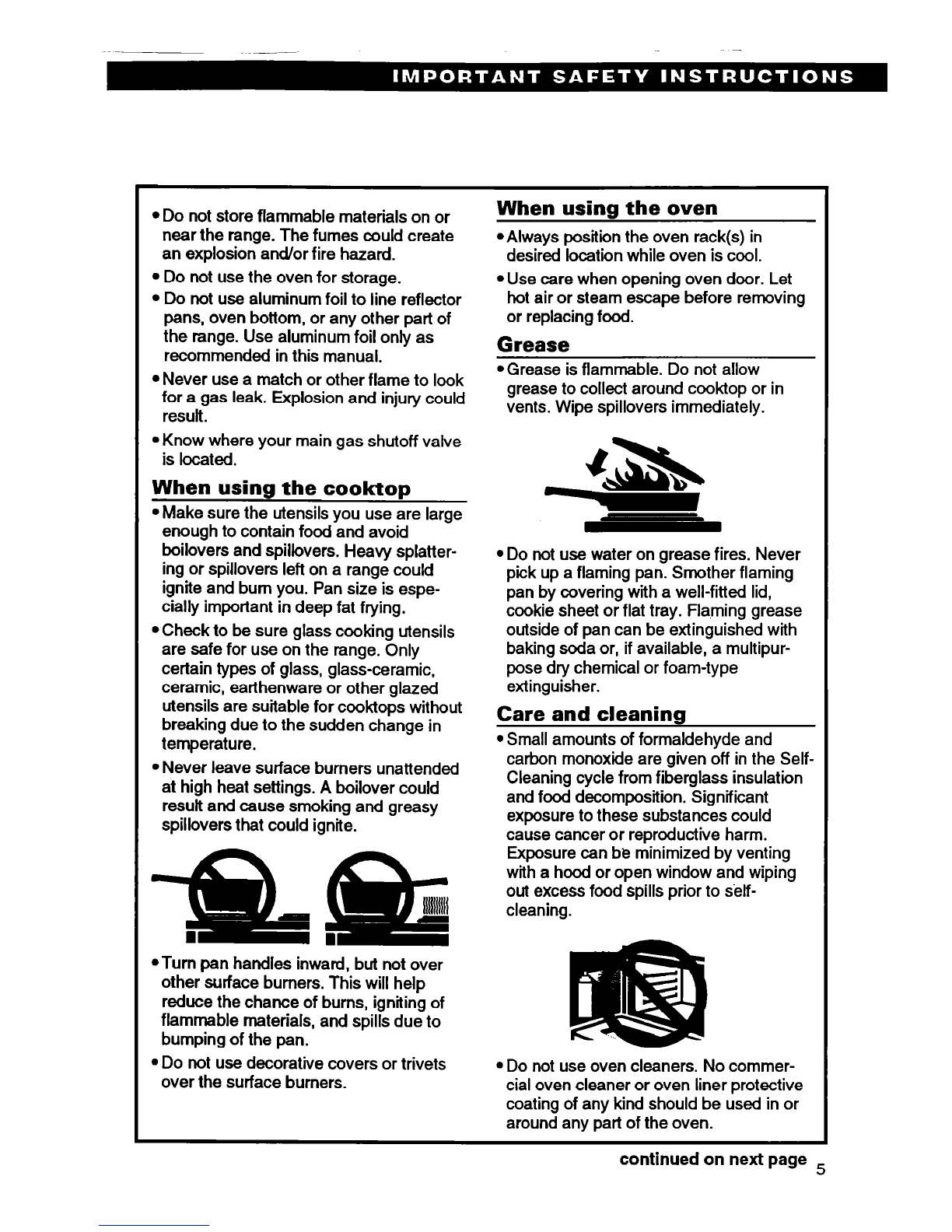 IMPORTANT SAFETY INSTRUCTIONS

• Do not store flammable materials on or near the range. The fumes could create an explosion and/or fire hazard.

• Do not use the oven for storage.

• Do not use aluminum foil to line reflector pans, oven bottom, or any other part of the range. Use aluminum foil only as recommended in this manual.

• Never use a match or other flame to look for a gas leak. Explosion and injury could result.

• Know where your main gas shutoff valve is located.

When using the cooktop

• Make sure the utensils you use are large enough to contain food and avoid boilovers and spillovers. Heavy splattering or spillovers left on a range could ignite and burn you. Pan size is especially important in deep fat frying.

• Check to be sure glass cooking utensils are safe for use on the range. Only certain types of glass, glass-ceramic, ceramic, earthenware or other glazed utensils are suitable for cooktops without breaking due to the sudden change in temperature.

• Never leave surface burners unattended at high heat settings. A boilover could result and cause smoking and greasy spillovers that could ignite.

• Turn pan handles inward, but not over other surface burners. This will help reduce the chance of burns, igniting of flammable materials, and spills due to bumping of the pan.

• Do not use decorative covers or trivets over the surface burners.

When using the oven

• Always position the oven rack(s) in desired location while oven is cool.

• Use care when opening oven door. Let hot air or steam escape before removing or replacing food.

Grease

• Grease is flammable. Do not allow grease to collect around cooktop or in vents. Wipe spillovers immediately.

• Do not use water on grease fires. Never pick up a flaming pan. Smother flaming pan by covering with a well-fitted lid, cookie sheet or flat tray. Flaming grease outside of pan can be extinguished with baking soda or, if available, a multipurpose dry chemical or foam-type extinguisher.

Care and cleaning

• Small amounts of formaldehyde and carbon monoxide are given off in the Self-Cleaning cycle from fiberglass insulation and food decomposition. Significant exposure to these substances could cause cancer or reproductive harm. Exposure can be minimized by venting with a hood or open window and wiping out excess food spills prior to self-cleaning.

• Do not use oven cleaners. No commercial oven cleaner or oven liner protective coating of any kind should be used in or around any part of the oven.

continued on next page 5